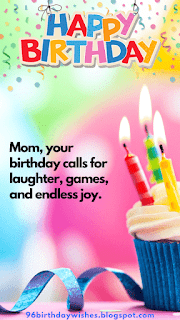 HAPPY BIRTHDAY

Mom, your birthday calls for laughter, games, and endless joy.

96birthdaywishes.blogspot.com